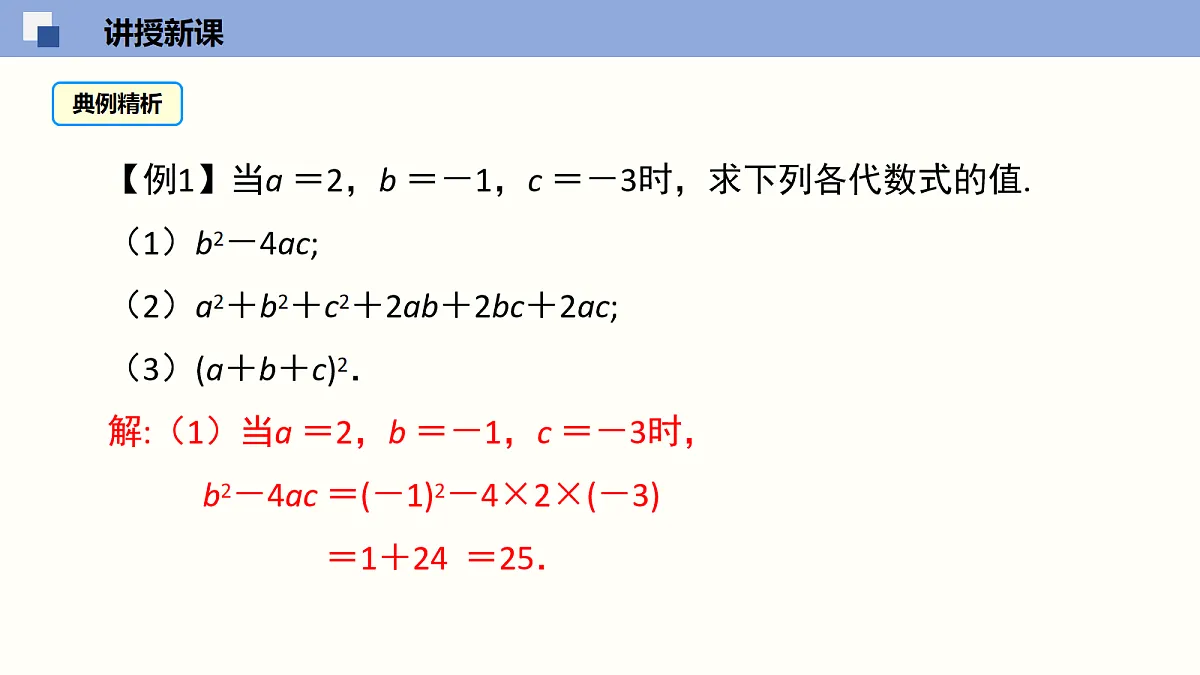 讲授新课

典例精析

【例1】当$a=2$，$b=-1$，$c=-3$时，求下列各代数式的值.

（1）$b^2-4ac$;

（2）$a^2+b^2+c^2+2ab+2bc+2ac$;

（3）$(a+b+c)^2$.

解:（1）当$a=2$，$b=-1$，$c=-3$时，

$b^2-4ac=(-1)^2-4\times2\times(-3)$

$=1+24=25$.